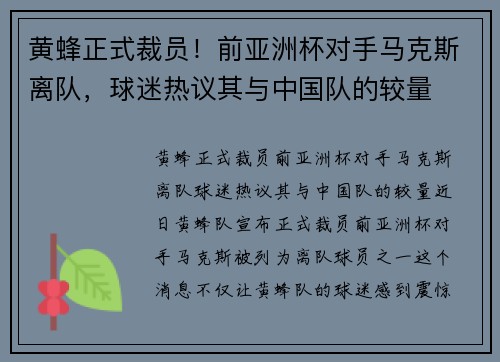 黄蜂正式裁员！前亚洲杯对手马克斯离队，球迷热议其与中国队的较量

黄蜂正式裁员前亚洲杯对手马克斯离队球迷热议其与中国队的较量近日黄蜂队宣布正式裁员前亚洲杯对手马克斯被列为离队球员之一这个消息不仅让黄蜂队的球迷感到震惊